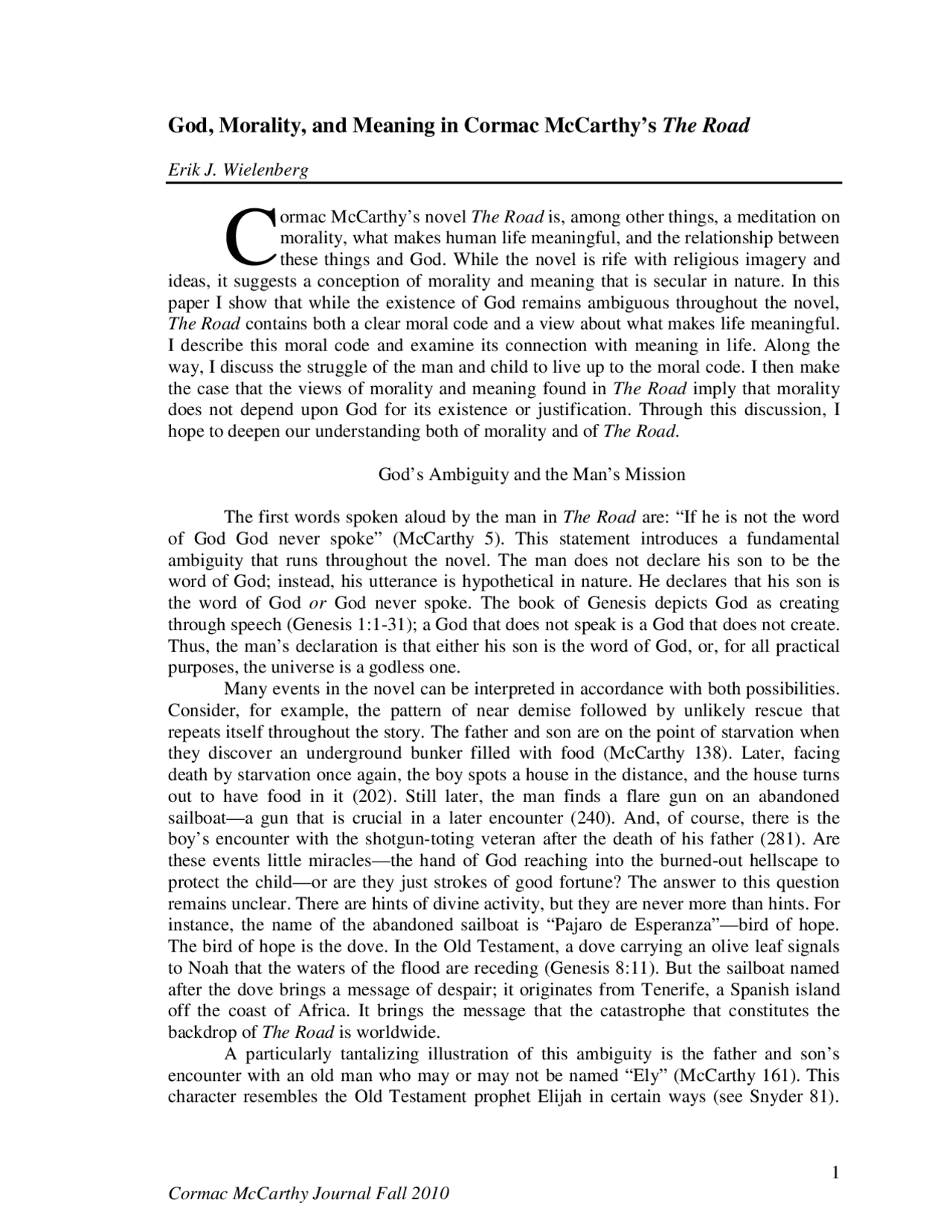 God, Morality, and Meaning in Cormac McCarthy's The Road

Erik J. Wielenberg

Cormac McCarthy's novel The Road is, among other things, a meditation on morality, what makes human life meaningful, and the relationship between these things and God. While the novel is rife with religious imagery and ideas, it suggests a conception of morality and meaning that is secular in nature. In this paper I show that while the existence of God remains ambiguous throughout the novel, The Road contains both a clear moral code and a view about what makes life meaningful. I describe this moral code and examine its connection with meaning in life. Along the way, I discuss the struggle of the man and child to live up to the moral code. I then make the case that the views of morality and meaning found in The Road imply that morality does not depend upon God for its existence or justification. Through this discussion, I hope to deepen our understanding both of morality and of The Road.

God's Ambiguity and the Man's Mission

The first words spoken aloud by the man in The Road are: "If he is not the word of God God never spoke" (McCarthy 5). This statement introduces a fundamental ambiguity that runs throughout the novel. The man does not declare his son to be the word of God; instead, his utterance is hypothetical in nature. He declares that his son is the word of God or God never spoke. The book of Genesis depicts God as creating through speech (Genesis 1:1-31); a God that does not speak is a God that does not create. Thus, the man's declaration is that either his son is the word of God, or, for all practical purposes, the universe is a godless one.

Many events in the novel can be interpreted in accordance with both possibilities. Consider, for example, the pattern of near demise followed by unlikely rescue that repeats itself throughout the story. The father and son are on the point of starvation when they discover an underground bunker filled with food (McCarthy 138). Later, facing death by starvation once again, the boy spots a house in the distance, and the house turns out to have food in it (202). Still later, the man finds a flare gun on an abandoned sailboat—a gun that is crucial in a later encounter (240). And, of course, there is the boy's encounter with the shotgun-toting veteran after the death of his father (281). Are these events little miracles—the hand of God reaching into the burned-out hellscape to protect the child—or are they just strokes of good fortune? The answer to this question remains unclear. There are hints of divine activity, but they are never more than hints. For instance, the name of the abandoned sailboat is "Pajaro de Esperanza"—bird of hope. The bird of hope is the dove. In the Old Testament, a dove carrying an olive leaf signals to Noah that the waters of the flood are receding (Genesis 8:11). But the sailboat named after the dove brings a message of despair; it originates from Tenerife, a Spanish island off the coast of Africa. It brings the message that the catastrophe that constitutes the backdrop of The Road is worldwide.

A particularly tantalizing illustration of this ambiguity is the father and son's encounter with an old man who may or may not be named "Ely" (McCarthy 161). This character resembles the Old Testament prophet Elijah in certain ways (see Snyder 81).

1

Cormac McCarthy Journal Fall 2010